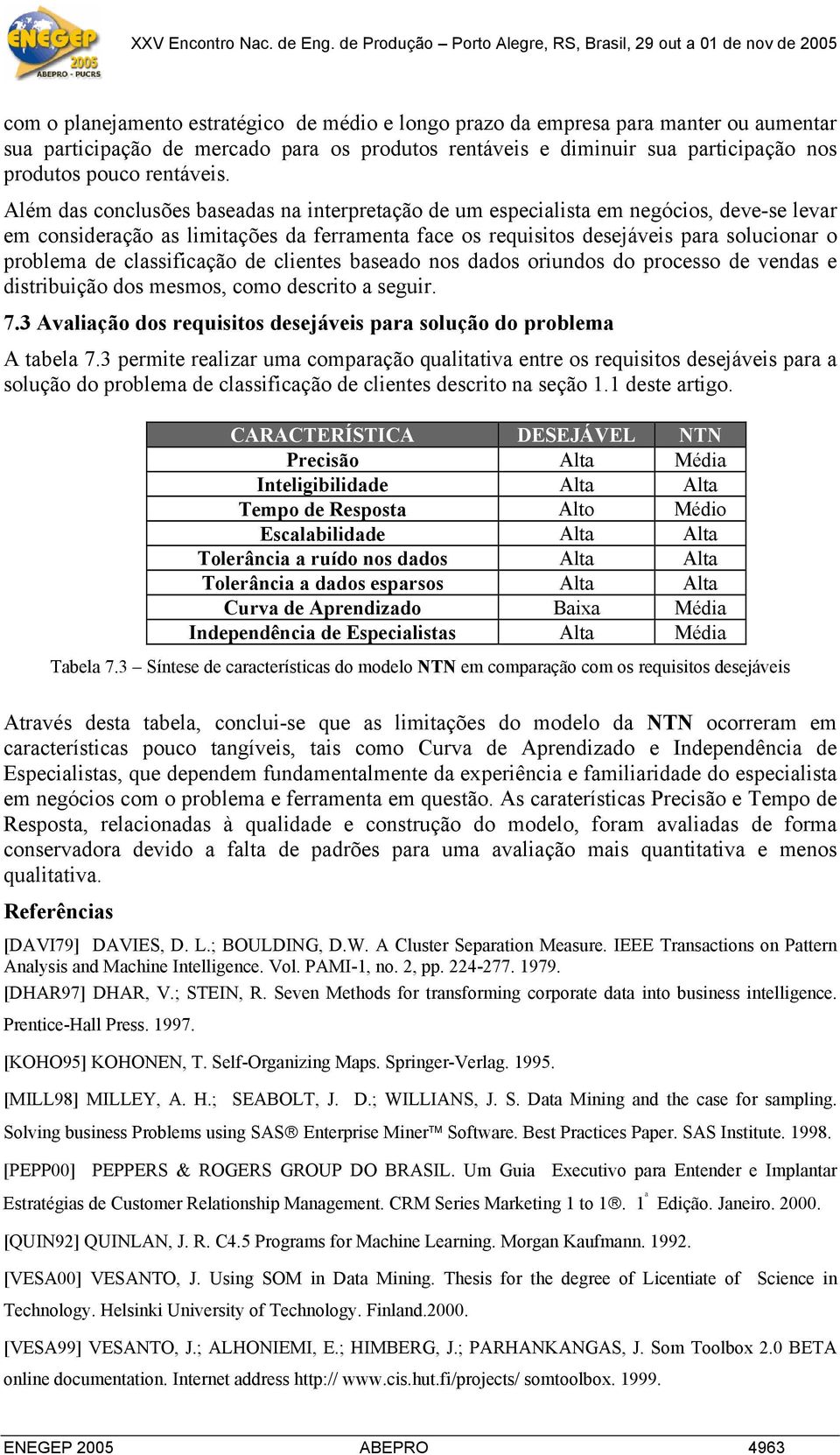 ENEGEP 2005 ABEPRO - PUCRS

XXV Encontro Nac. de Eng. de Produção – Porto Alegre, RS, Brasil, 29 out a 01 de nov de 2005

com o planejamento estratégico de médio e longo prazo da empresa para manter ou aumentar sua participação de mercado para os produtos rentáveis e diminuir sua participação nos produtos pouco rentáveis.

Além das conclusões baseadas na interpretação de um especialista em negócios, deve-se levar em consideração as limitações da ferramenta face os requisitos desejáveis para solucionar o problema de classificação de clientes baseado nos dados oriundos do processo de vendas e distribuição dos mesmos, como descrito a seguir.

7.3 Avaliação dos requisitos desejáveis para solução do problema

A tabela 7.3 permite realizar uma comparação qualitativa entre os requisitos desejáveis para a solução do problema de classificação de clientes descrito na seção 1.1 deste artigo.

| CARACTERÍSTICA | DESEJÁVEL | NTN |
|---|---|---|
| Precisão | Alta | Média |
| Inteligibilidade | Alta | Alta |
| Tempo de Resposta | Alto | Médio |
| Escalabilidade | Alta | Alta |
| Tolerância a ruído nos dados | Alta | Alta |
| Tolerância a dados esparsos | Alta | Alta |
| Curva de Aprendizado | Baixa | Média |
| Independência de Especialistas | Alta | Média |

Tabela 7.3 – Síntese de características do modelo NTN em comparação com os requisitos desejáveis

Através desta tabela, conclui-se que as limitações do modelo da NTN ocorreram em características pouco tangíveis, tais como Curva de Aprendizado e Independência de Especialistas, que dependem fundamentalmente da experiência e familiaridade do especialista em negócios com o problema e ferramenta em questão. As caraterísticas Precisão e Tempo de Resposta, relacionadas à qualidade e construção do modelo, foram avaliadas de forma conservadora devido a falta de padrões para uma avaliação mais quantitativa e menos qualitativa.

Referências

[DAVI79] DAVIES, D. L.; BOULDING, D.W. A Cluster Separation Measure. IEEE Transactions on Pattern Analysis and Machine Intelligence. Vol. PAMI-1, no. 2, pp. 224-277. 1979.

[DHAR97] DHAR, V.; STEIN, R. Seven Methods for transforming corporate data into business intelligence. Prentice-Hall Press. 1997.

[KOHO95] KOHONEN, T. Self-Organizing Maps. Springer-Verlag. 1995.

[MILL98] MILLEY, A. H.; SEABOLT, J. D.; WILLIANS, J. S. Data Mining and the case for sampling. Solving business Problems using SAS® Enterprise Miner™ Software. Best Practices Paper. SAS Institute. 1998.

[PEPP00] PEPPERS & ROGERS GROUP DO BRASIL. Um Guia Executivo para Entender e Implantar Estratégias de Customer Relationship Management. CRM Series Marketing 1 to 1®. 1ª Edição. Janeiro. 2000.

[QUIN92] QUINLAN, J. R. C4.5 Programs for Machine Learning. Morgan Kaufmann. 1992.

[VESA00] VESANTO, J. Using SOM in Data Mining. Thesis for the degree of Licentiate of Science in Technology. Helsinki University of Technology. Finland.2000.

[VESA99] VESANTO, J.; ALHONIEMI, E.; HIMBERG, J.; PARHANKANGAS, J. Som Toolbox 2.0 BETA online documentation. Internet address http:// www.cis.hut.fi/projects/ somtoolbox. 1999.

ENEGEP 2005 ABEPRO 4963